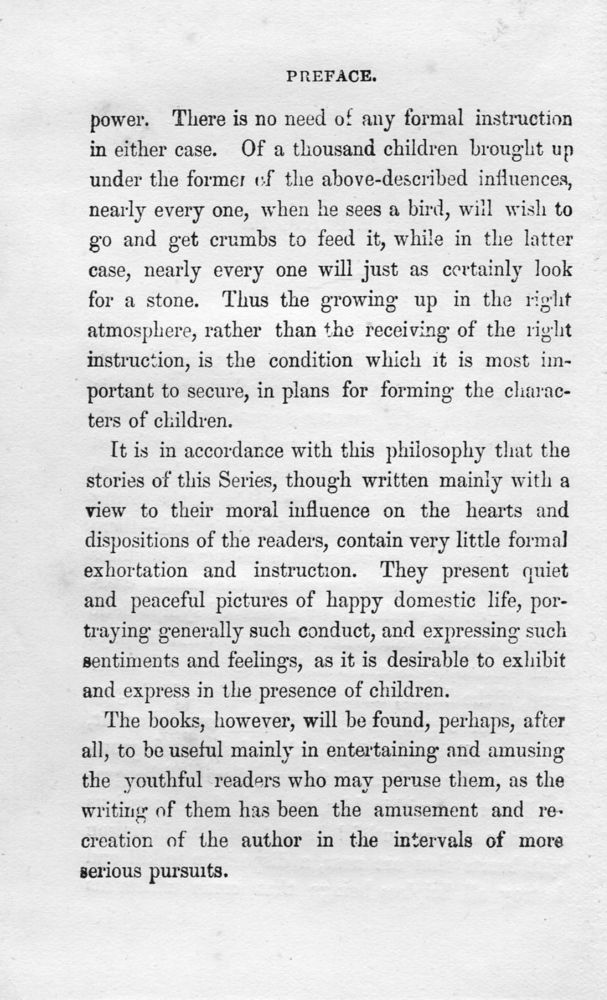 PREFACE.

power. There is no need of any formal instruction in either case. Of a thousand children brought up under the former of the above-described influences, nearly every one, when he sees a bird, will wish to go and get crumbs to feed it, while in the latter case, nearly every one will just as certainly look for a stone. Thus the growing up in the right atmosphere, rather than the receiving of the right instruction, is the condition which it is most important to secure, in plans for forming the characters of children.

It is in accordance with this philosophy that the stories of this Series, though written mainly with a view to their moral influence on the hearts and dispositions of the readers, contain very little formal exhortation and instruction. They present quiet and peaceful pictures of happy domestic life, portraying generally such conduct, and expressing such sentiments and feelings, as it is desirable to exhibit and express in the presence of children.

The books, however, will be found, perhaps, after all, to be useful mainly in entertaining and amusing the youthful readers who may peruse them, as the writing of them has been the amusement and recreation of the author in the intervals of more serious pursuits.